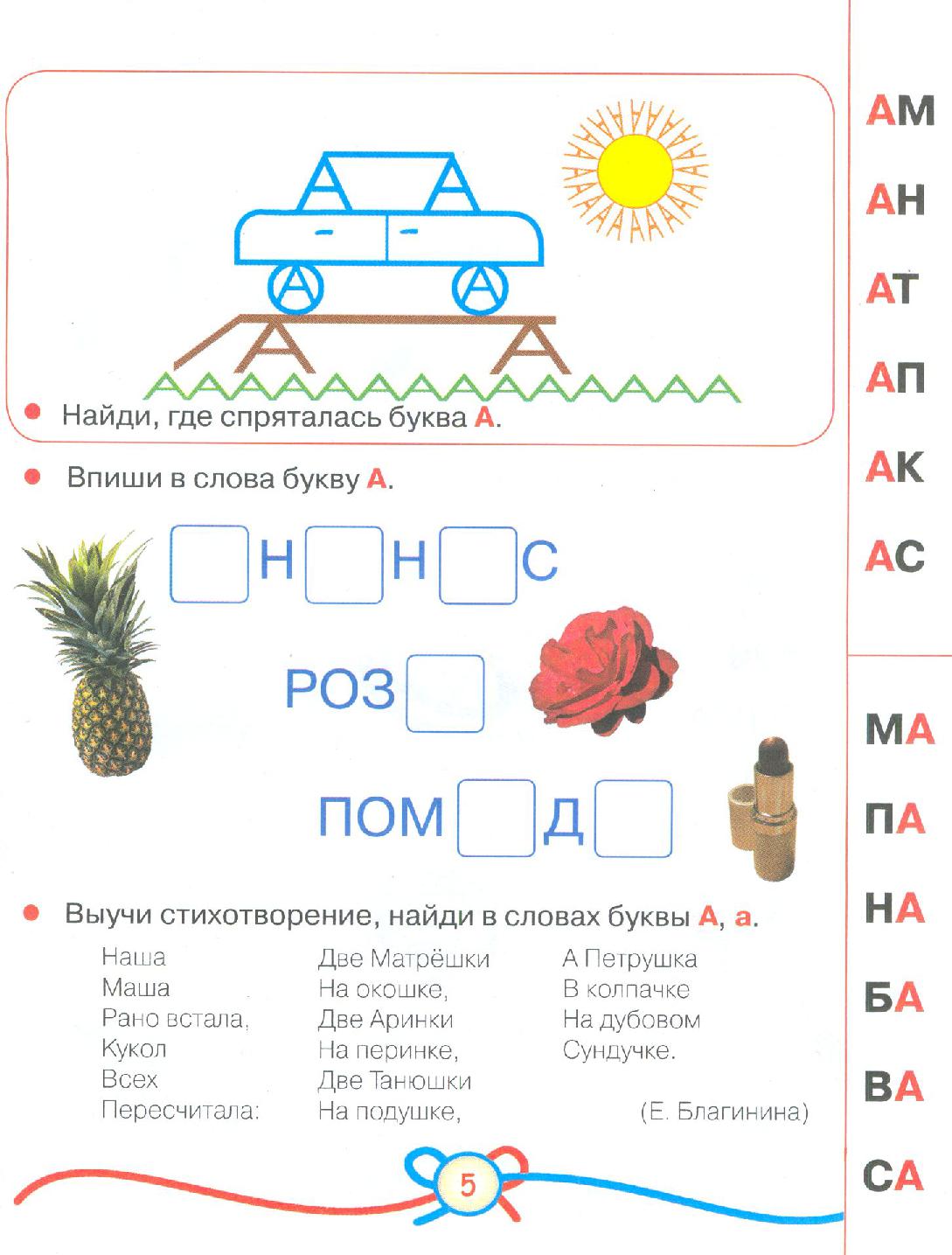 Найди, где спряталась буква А.

Впиши в слова букву А.

Н Н С

РОЗ

ПОМ Д

Выучи стихотворение, найди в словах буквы А, а.

Наша
Маша
Рано встала,
Кукол
Всех
Пересчитала:

Две Матрёшки
На окошке,
Две Аринки
На перинке,
Две Танюшки
На подушке,

А Петрушка
В колпачке
На дубовом
Сундучке.

(Е. Благинина)

5

АМ
АН
АТ
АП
АК
АС

МА
ПА
НА
БА
ВА
СА